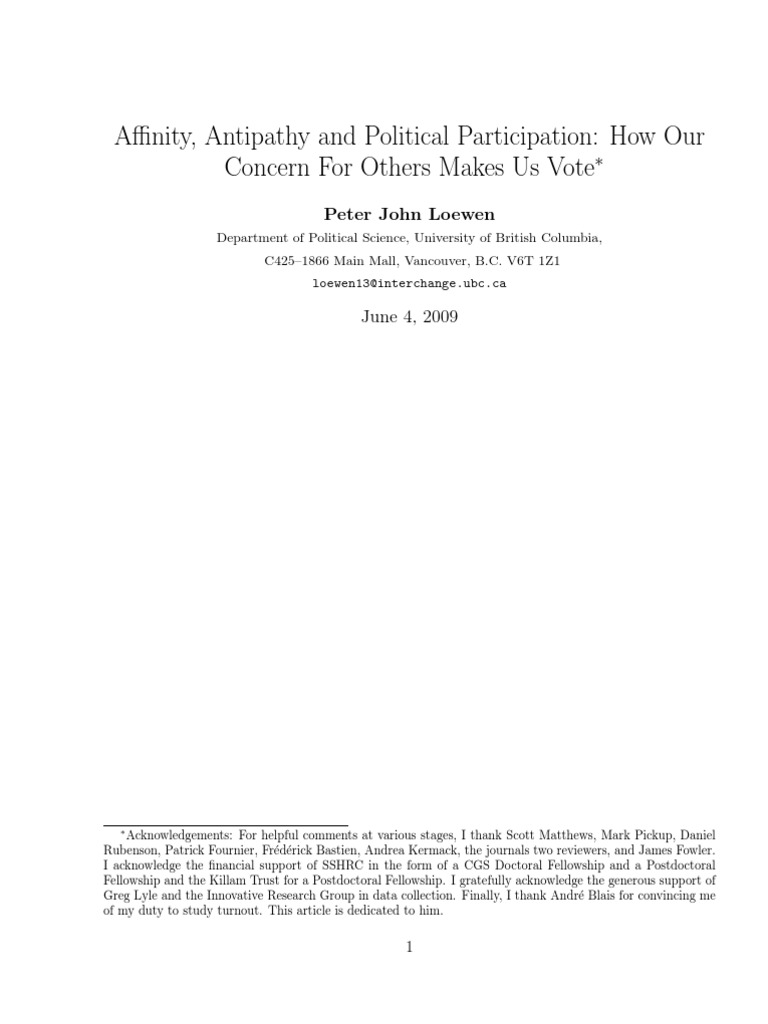 Affinity, Antipathy and Political Participation: How Our Concern For Others Makes Us Vote*

Peter John Loewen

Department of Political Science, University of British Columbia,

C425–1866 Main Mall, Vancouver, B.C. V6T 1Z1

loewen13@interchange.ubc.ca

June 4, 2009

*Acknowledgements: For helpful comments at various stages, I thank Scott Matthews, Mark Pickup, Daniel Rubenson, Patrick Fournier, Frédérick Bastien, Andrea Kermack, the journals two reviewers, and James Fowler. I acknowledge the financial support of SSHRC in the form of a CGS Doctoral Fellowship and a Postdoctoral Fellowship and the Killam Trust for a Postdoctoral Fellowship. I gratefully acknowledge the generous support of Greg Lyle and the Innovative Research Group in data collection. Finally, I thank André Blais for convincing me of my duty to study turnout. This article is dedicated to him.

1